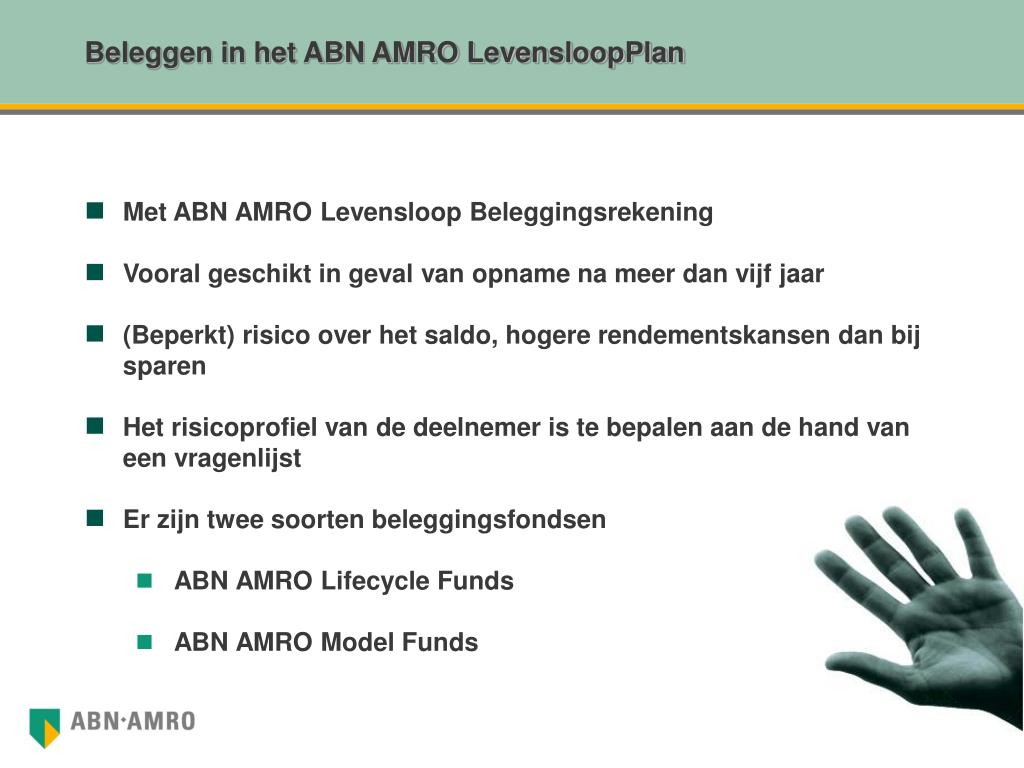 Beleggen in het ABN AMRO LevensloopPlan

Met ABN AMRO Levensloop Beleggingsrekening

Vooral geschikt in geval van opname na meer dan vijf jaar

(Beperkt) risico over het saldo, hogere rendementskansen dan bij sparen

Het risicoprofiel van de deelnemer is te bepalen aan de hand van een vragenlijst

Er zijn twee soorten beleggingsfondsen

ABN AMRO Lifecycle Funds

ABN AMRO Model Funds

ABN·AMRO